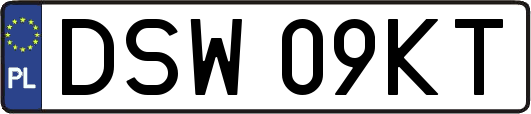 PL
DSW 09KT